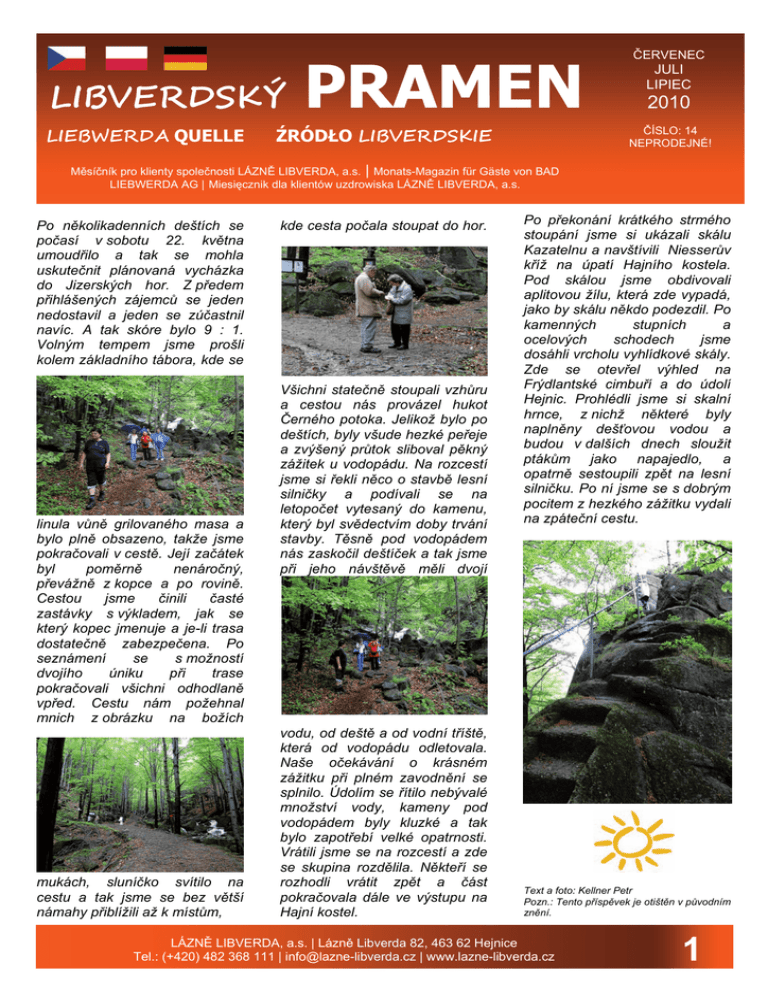 LIBVERDSKÝ PRAMEN

LIEBWERDA QUELLE ŹRÓDŁO LIBVERDSKIE

ČERVENEC
JULI
LIPIEC
2010

ČÍSLO: 14
NEPRODEJNÉ!

Měsíčník pro klienty společnosti LÁZNĚ LIBVERDA, a.s. | Monats-Magazin für Gäste von BAD LIEBWERDA AG | Miesięcznik dla klientów uzdrowiska LÁZNĚ LIBVERDA, a.s.

Po několikadenních deštích se počasí v sobotu 22. května umoudřilo a tak se mohla uskutečnit plánovaná vycházka do Jizerských hor. Z předem přihlášených zájemců se jeden nedostavil a jeden se zúčastnil navíc. A tak skóre bylo 9 : 1. Volným tempem jsme prošli kolem základního tábora, kde se

linula vůně grilovaného masa a bylo plně obsazeno, takže jsme pokračovali v cestě. Její začátek byl poměrně nenáročný, převážně z kopce a po rovině. Cestou jsme činili časté zastávky s výkladem, jak se který kopec jmenuje a je-li trasa dostatečně zabezpečena. Po seznámení se s možností dvojího úniku při trase pokračovali všichni odhodlaně vpřed. Cestu nám požehnal mnich z obrázku na božích

mukách, sluníčko svítilo na cestu a tak jsme se bez větší námahy přiblížili až k místům,

kde cesta počala stoupat do hor.

Všichni statečně stoupali vzhůru a cestou nás provázel hukot Černého potoka. Jelikož bylo po deštích, byly všude hezké peřeje a zvýšený průtok sliboval pěkný zážitek u vodopádu. Na rozcestí jsme si řekli něco o stavbě lesní silničky a podívali se na letopočet vytesaný do kamenu, který byl svědectvím doby trvání stavby. Těsně pod vodopádem nás zaskočil deštíček a tak jsme při jeho návštěvě měli dvojí

vodu, od deště a od vodní tříště, která od vodopádu odletovala. Naše očekávání o krásném zážitku při plném zavodnění se splnilo. Údolím se řítilo nebývalé množství vody, kameny pod vodopádem byly kluzké a tak bylo zapotřebí velké opatrnosti. Vrátili jsme se na rozcestí a zde se skupina rozdělila. Někteří se rozhodli vrátit zpět a část pokračovala dále ve výstupu na Hajní kostel.

Po překonání krátkého strmého stoupání jsme si ukázali skálu Kazatelnu a navštívili Niesserův kříž na úpatí Hajního kostela. Pod skálou jsme obdivovali aplitovou žílu, která zde vypadá, jako by skálu někdo podezdil. Po kamenných stupních a ocelových schodech jsme dosáhli vrcholu vyhlídkové skály. Zde se otevřel výhled na Frýdlantské cimbuří a do údolí Hejnic. Prohlédli jsme si skalní hrnce, z nichž některé byly naplněny dešťovou vodou a budou v dalších dnech sloužit ptákům jako napajedlo, a opatrně sestoupili zpět na lesní silničku. Po ní jsme se s dobrým pocitem z hezkého zážitku vydali na zpáteční cestu.

Text a foto: Kellner Petr
Pozn.: Tento příspěvek je otištěn v původním znění.

LÁZNĚ LIBVERDA, a.s. | Lázně Libverda 82, 463 62 Hejnice
Tel.: (+420) 482 368 111 | info@lazne-libverda.cz | www.lazne-libverda.cz

1